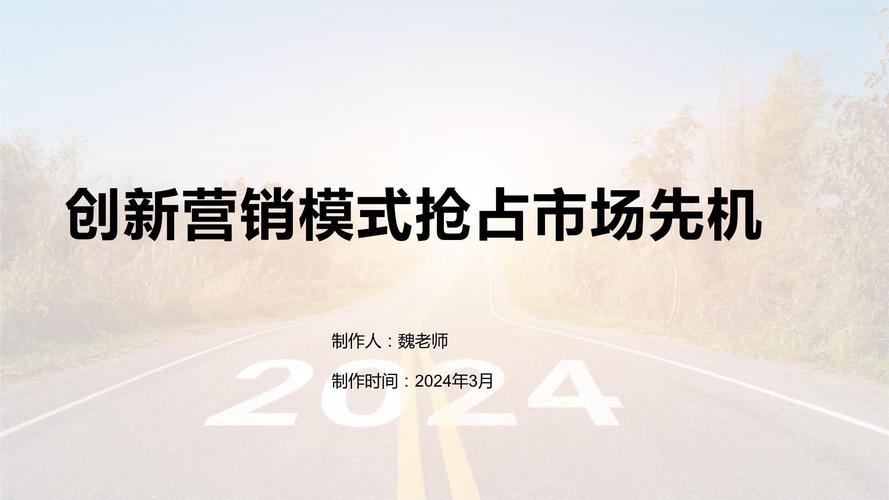 创新营销模式抢占市场先机

制作人：魏老师

制作时间：2024年3月

2024